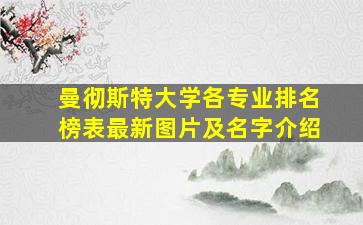 曼彻斯特大学各专业排名榜表最新图片及名字介绍